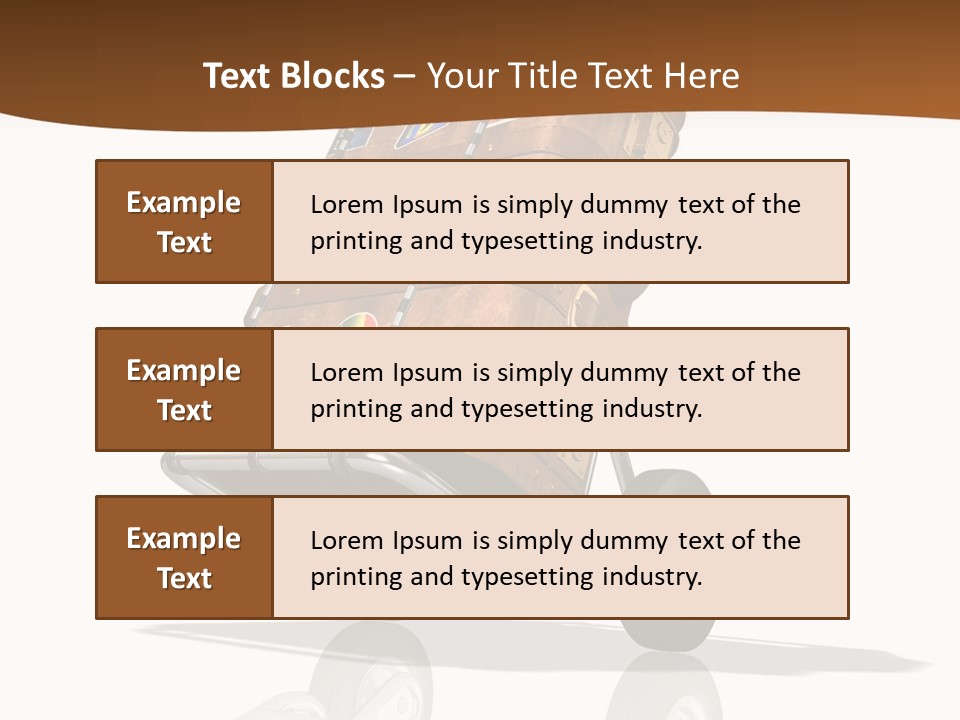 Text Blocks – Your Title Text Here

Example Text

Lorem Ipsum is simply dummy text of the printing and typesetting industry.

Example Text

Lorem Ipsum is simply dummy text of the printing and typesetting industry.

Example Text

Lorem Ipsum is simply dummy text of the printing and typesetting industry.